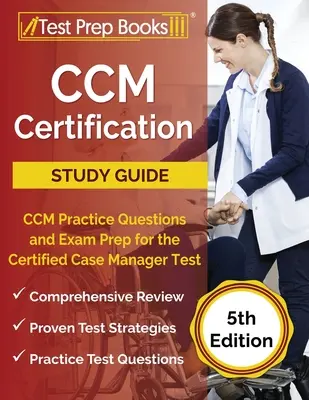 Test Prep Books®

CCM Certification

STUDY GUIDE

CCM Practice Questions and Exam Prep for the Certified Case Manager Test

✓ Comprehensive Review

✓ Proven Test Strategies

✓ Practice Test Questions

5th Edition